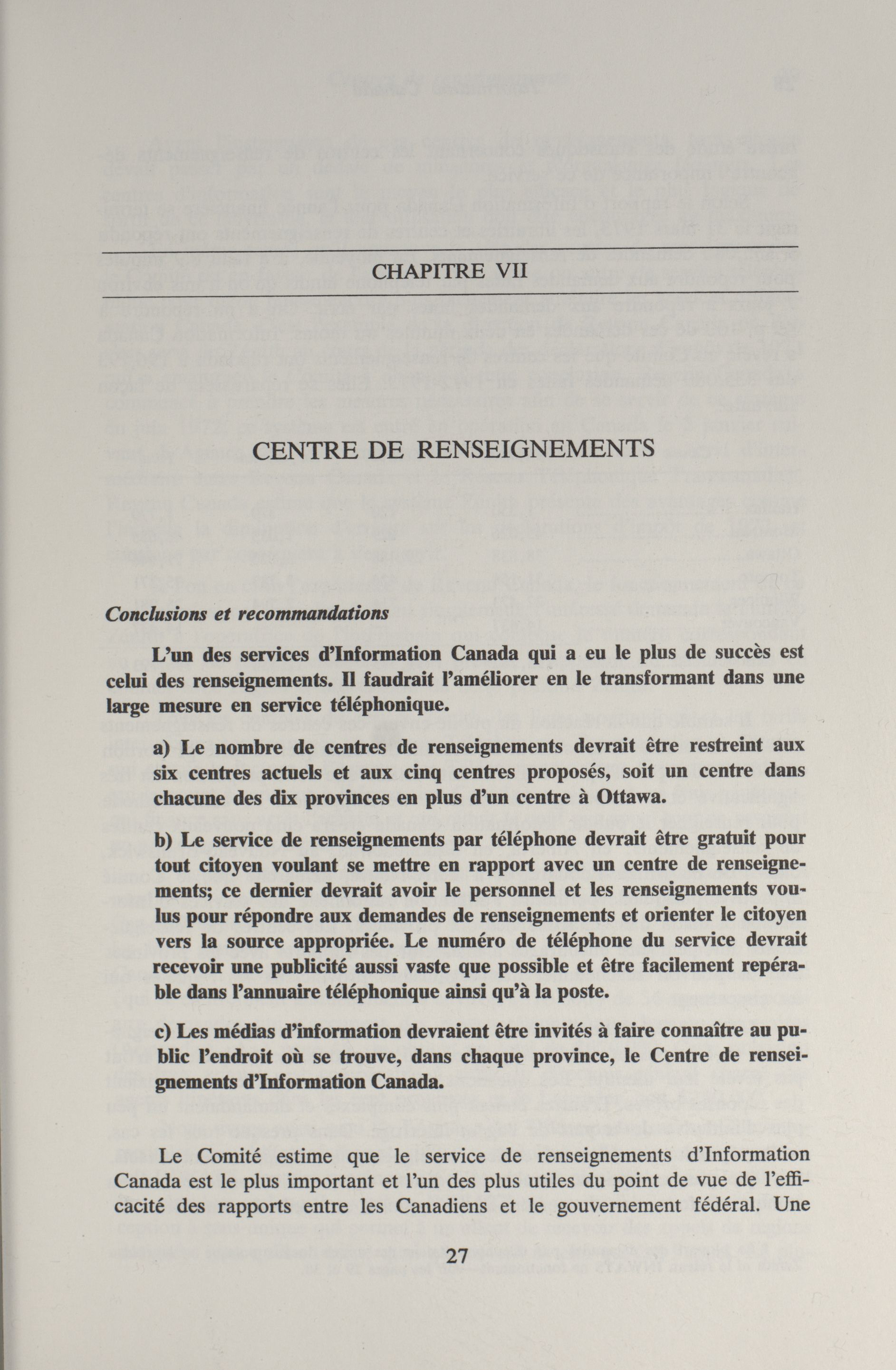 CHAPITRE VII

CENTRE DE RENSEIGNEMENTS

Conclusions et recommandations

L'un des services d'Information Canada qui a eu le plus de succès est celui des renseignements. Il faudrait l'améliorer en le transformant dans une large mesure en service téléphonique.

a) Le nombre de centres de renseignements devrait être restreint aux six centres actuels et aux cinq centres proposés, soit un centre dans chacune des dix provinces en plus d'un centre à Ottawa.

b) Le service de renseignements par téléphone devrait être gratuit pour tout citoyen voulant se mettre en rapport avec un centre de renseignements; ce dernier devrait avoir le personnel et les renseignements voulus pour répondre aux demandes de renseignements et orienter le citoyen vers la source appropriée. Le numéro de téléphone du service devrait recevoir une publicité aussi vaste que possible et être facilement repérable dans l'annuaire téléphonique ainsi qu'à la poste.

c) Les médias d'information devraient être invités à faire connaître au public l'endroit où se trouve, dans chaque province, le Centre de renseignements d'Information Canada.

Le Comité estime que le service de renseignements d'Information Canada est le plus important et l'un des plus utiles du point de vue de l'efficacité des rapports entre les Canadiens et le gouvernement fédéral. Une

27